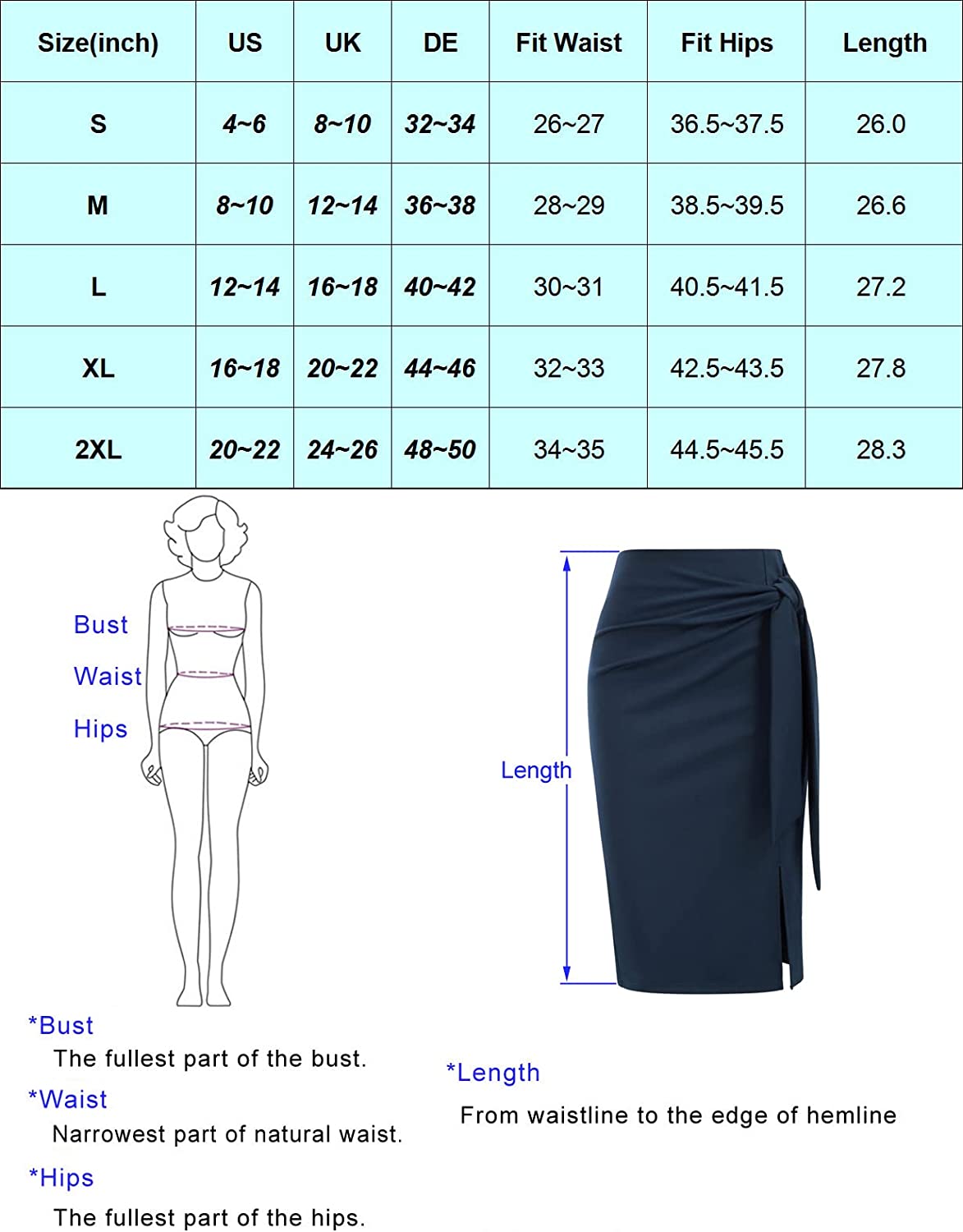 | Size(inch) | US | UK | DE | Fit Waist | Fit Hips | Length |
|---|---|---|---|---|---|---|
| S | 4~6 | 8~10 | 32~34 | 26~27 | 36.5~37.5 | 26.0 |
| M | 8~10 | 12~14 | 36~38 | 28~29 | 38.5~39.5 | 26.6 |
| L | 12~14 | 16~18 | 40~42 | 30~31 | 40.5~41.5 | 27.2 |
| XL | 16~18 | 20~22 | 44~46 | 32~33 | 42.5~43.5 | 27.8 |
| 2XL | 20~22 | 24~26 | 48~50 | 34~35 | 44.5~45.5 | 28.3 |

Bust
Waist
Hips

Length

*Bust
The fullest part of the bust.
*Waist
Narrowest part of natural waist.
*Hips
The fullest part of the hips.

*Length
From waistline to the edge of hemline